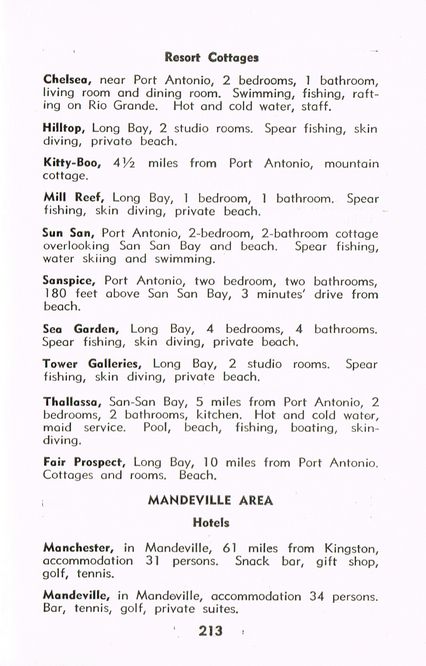 Resort Cottages

Chelsea, near Port Antonio, 2 bedrooms, 1 bathroom, living room and dining room. Swimming, fishing, rafting on Rio Grande. Hot and cold water, staff.

Hilltop, Long Bay, 2 studio rooms. Spear fishing, skin diving, private beach.

Kitty-Boo, 4½ miles from Port Antonio, mountain cottage.

Mill Reef, Long Bay, 1 bedroom, 1 bathroom. Spear fishing, skin diving, private beach.

Sun San, Port Antonio, 2-bedroom, 2-bathroom cottage overlooking San San Bay and beach. Spear fishing, water skiing and swimming.

Sanspice, Port Antonio, two bedroom, two bathrooms, 180 feet above San San Bay, 3 minutes' drive from beach.

Sea Garden, Long Bay, 4 bedrooms, 4 bathrooms. Spear fishing, skin diving, private beach.

Tower Galleries, Long Bay, 2 studio rooms. Spear fishing, skin diving, private beach.

Thallassa, San-San Bay, 5 miles from Port Antonio, 2 bedrooms, 2 bathrooms, kitchen. Hot and cold water, maid service. Pool, beach, fishing, boating, skin-diving.

Fair Prospect, Long Bay, 10 miles from Port Antonio. Cottages and rooms. Beach.

MANDEVILLE AREA

Hotels

Manchester, in Mandeville, 61 miles from Kingston, accommodation 31 persons. Snack bar, gift shop, golf, tennis.

Mandeville, in Mandeville, accommodation 34 persons. Bar, tennis, golf, private suites.

213